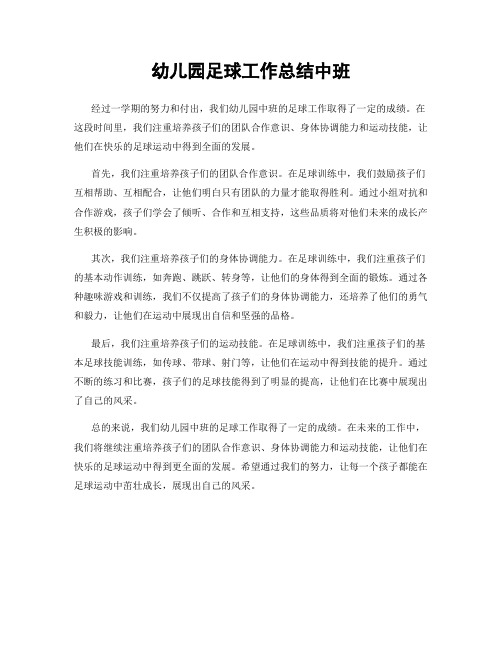 幼儿园足球工作总结中班

经过一学期的努力和付出，我们幼儿园中班的足球工作取得了一定的成绩。在这段时间里，我们注重培养孩子们的团队合作意识、身体协调能力和运动技能，让他们在快乐的足球运动中得到全面的发展。

首先，我们注重培养孩子们的团队合作意识。在足球训练中，我们鼓励孩子们互相帮助、互相配合，让他们明白只有团队的力量才能取得胜利。通过小组对抗和合作游戏，孩子们学会了倾听、合作和互相支持，这些品质将对他们未来的成长产生积极的影响。

其次，我们注重培养孩子们的身体协调能力。在足球训练中，我们注重孩子们的基本动作训练，如奔跑、跳跃、转身等，让他们的身体得到全面的锻炼。通过各种趣味游戏和训练，我们不仅提高了孩子们的身体协调能力，还培养了他们的勇气和毅力，让他们在运动中展现出自信和坚强的品格。

最后，我们注重培养孩子们的运动技能。在足球训练中，我们注重孩子们的基本足球技能训练，如传球、带球、射门等，让他们在运动中得到技能的提升。通过不断的练习和比赛，孩子们的足球技能得到了明显的提高，让他们在比赛中展现出了自己的风采。

总的来说，我们幼儿园中班的足球工作取得了一定的成绩。在未来的工作中，我们将继续注重培养孩子们的团队合作意识、身体协调能力和运动技能，让他们在快乐的足球运动中得到更全面的发展。希望通过我们的努力，让每一个孩子都能在足球运动中茁壮成长，展现出自己的风采。